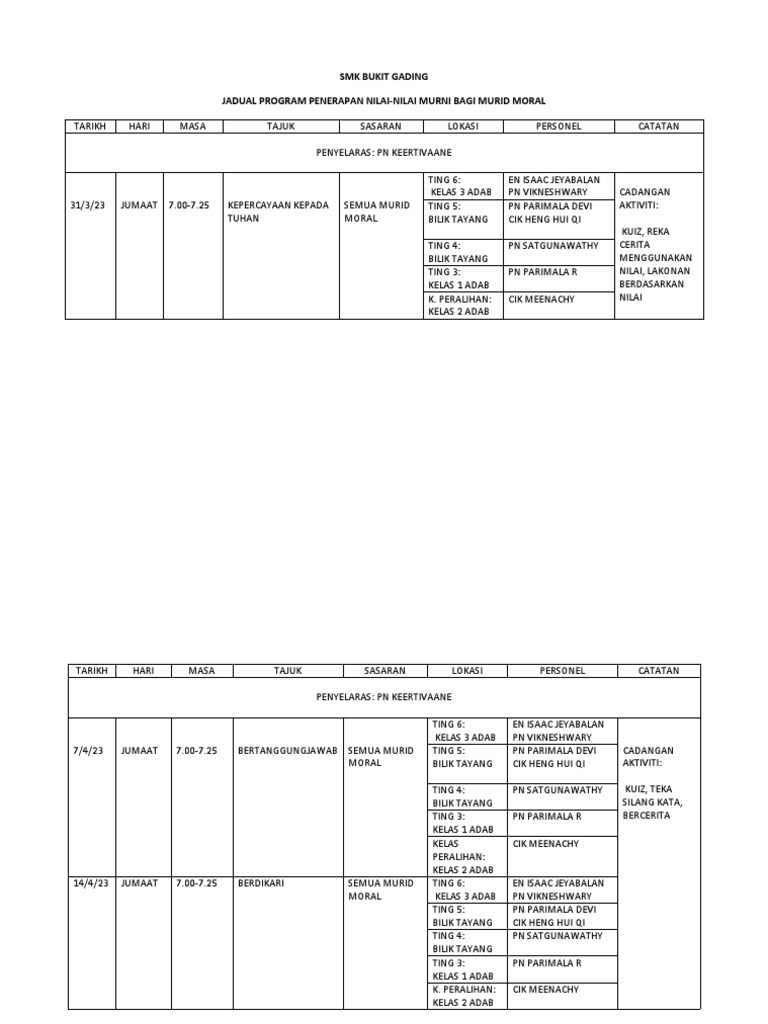 SMK BUKIT GADING

JADUAL PROGRAM PENERAPAN NILAI-NILAI MURNI BAGI MURID MORAL

| TARIKH | HARI | MASA | TAJUK | SASARAN | LOKASI | PERSONEL | CATATAN |
|---|---|---|---|---|---|---|---|
| PENYELARAS: PN KEERTIVAANE | | | | | | | |
| 31/3/23 | JUMAAT | 7.00-7.25 | KEPERCAYAAN KEPADA TUHAN | SEMUA MURID MORAL | TING 6: KELAS 3 ADAB | EN ISAAC JEYABALAN PN VIKNESHWARY | CADANGAN AKTIVITI: KUIZ, REKA CERITA MENGGUNAKAN NILAI, LAKONAN BERDASARKAN NILAI |
| | | | | | TING 5: BILIK TAYANG | PN PARIMALA DEVI CIK HENG HUI QI | |
| | | | | | TING 4: BILIK TAYANG | PN SATGUNAWATHY | |
| | | | | | TING 3: KELAS 1 ADAB | PN PARIMALA R | |
| | | | | | K. PERALIHAN: KELAS 2 ADAB | CIK MEENACHY | |

| TARIKH | HARI | MASA | TAJUK | SASARAN | LOKASI | PERSONEL | CATATAN |
|---|---|---|---|---|---|---|---|
| PENYELARAS: PN KEERTIVAANE | | | | | | | |
| 7/4/23 | JUMAAT | 7.00-7.25 | BERTANGGUNGJAWAB | SEMUA MURID MORAL | TING 6: KELAS 3 ADAB | EN ISAAC JEYABALAN PN VIKNESHWARY | CADANGAN AKTIVITI: KUIZ, TEKA SILANG KATA, BERCERITA |
| | | | | | TING 5: BILIK TAYANG | PN PARIMALA DEVI CIK HENG HUI QI | |
| | | | | | TING 4: BILIK TAYANG | PN SATGUNAWATHY | |
| | | | | | TING 3: KELAS 1 ADAB | PN PARIMALA R | |
| | | | | | KELAS PERALIHAN: KELAS 2 ADAB | CIK MEENACHY | |
| 14/4/23 | JUMAAT | 7.00-7.25 | BERDIKARI | SEMUA MURID MORAL | TING 6: KELAS 3 ADAB | EN ISAAC JEYABALAN PN VIKNESHWARY | |
| | | | | | TING 5: BILIK TAYANG | PN PARIMALA DEVI CIK HENG HUI QI | |
| | | | | | TING 4: BILIK TAYANG | PN SATGUNAWATHY | |
| | | | | | TING 3: KELAS 1 ADAB | PN PARIMALA R | |
| | | | | | K. PERALIHAN: KELAS 2 ADAB | CIK MEENACHY | |